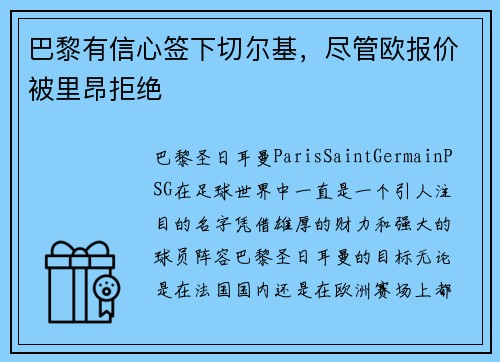 巴黎有信心签下切尔基，尽管欧报价被里昂拒绝

巴黎圣日耳曼ParisSaintGermainPSG在足球世界中一直是一个引人注目的名字凭借雄厚的财力和强大的球员阵容巴黎圣日耳曼的目标无论是在法国国内还是在欧洲赛场上都